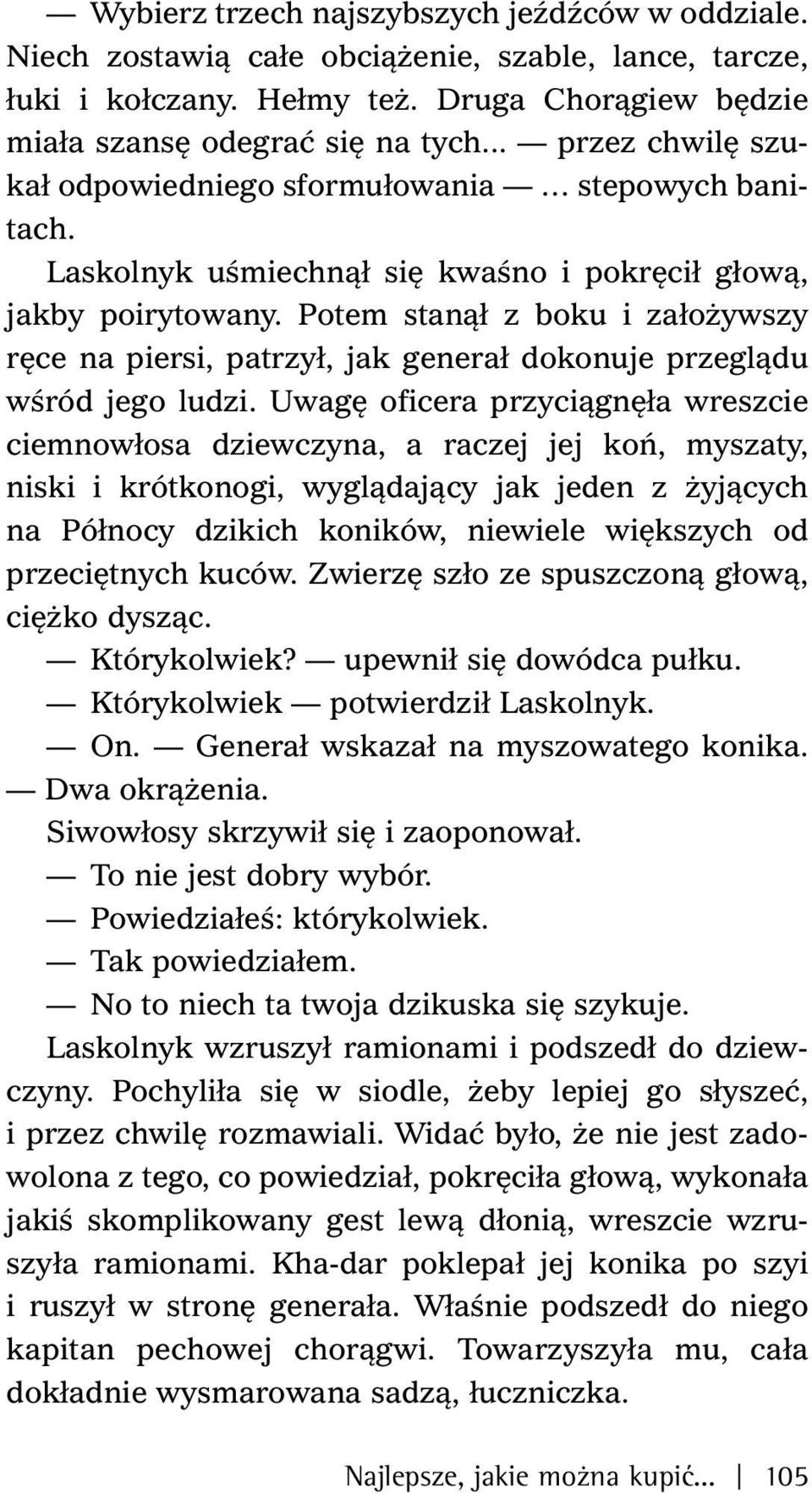 — Wybierz trzech najszybszych jeźdźców w oddziale. Niech zostawią całe obciążenie, szable, lance, tarcze, łuki i kołczany. Hełmy też. Druga Chorągiew będzie miała szansę odegrać się na tych... — przez chwilę szukał odpowiedniego sformułowania — ... stepowych banitach.

Laskolnyk uśmiechnął się kwaśno i pokręcił głową, jakby poirytowany. Potem stanął z boku i założywszy ręce na piersi, patrzył, jak generał dokonuje przeglądu wśród jego ludzi. Uwagę oficera przyciągnęła wreszcie ciemnowłosa dziewczyna, a raczej jej koń, myszaty, niski i krótkonogi, wyglądający jak jeden z żyjących na Północy dzikich koników, niewiele większych od przeciętnych kuców. Zwierzę szło ze spuszczoną głową, ciężko dysząc.

— Którykolwiek? — upewnił się dowódca pułku.

— Którykolwiek — potwierdził Laskolnyk.

— On. — Generał wskazał na myszowatego konika. — Dwa okrążenia.

Siwowłosy skrzywił się i zaoponował.

— To nie jest dobry wybór.

— Powiedziałeś: którykolwiek.

— Tak powiedziałem.

— No to niech ta twoja dzikuska się szykuje.

Laskolnyk wzruszył ramionami i podszedł do dziewczyny. Pochyliła się w siodle, żeby lepiej go słyszeć, i przez chwilę rozmawiali. Widać było, że nie jest zadowolona z tego, co powiedział, pokręciła głową, wykonała jakiś skomplikowany gest lewą dłonią, wreszcie wzruszyła ramionami. Kha-dar poklepał jej konika po szyi i ruszył w stronę generała. Właśnie podszedł do niego kapitan pechowej chorągwi. Towarzyszyła mu, cała dokładnie wysmarowana sadzą, łuczniczka.

Najlepsze, jakie można kupić... | 105